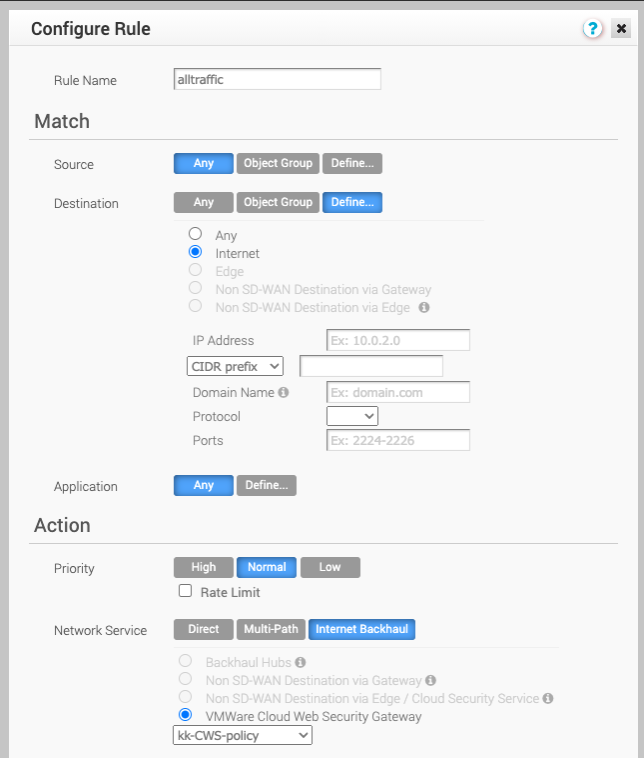 Configure Rule

?

Rule Name alltraffic

Match

Source Any Object Group Define...

Destination Any Object Group Define...

Any
Internet
Edge
Non SD-WAN Destination via Gateway
Non SD-WAN Destination via Edge

IP Address Ex: 10.0.2.0
CIDR prefix
Domain Name Ex: domain.com
Protocol
Ports Ex: 2224-2226

Application Any Define...

Action

Priority High Normal Low
Rate Limit

Network Service Direct Multi-Path Internet Backhaul

Backhaul Hubs
Non SD-WAN Destination via Gateway
Non SD-WAN Destination via Edge / Cloud Security Service
VMWare Cloud Web Security Gateway
kk-CWS-policy